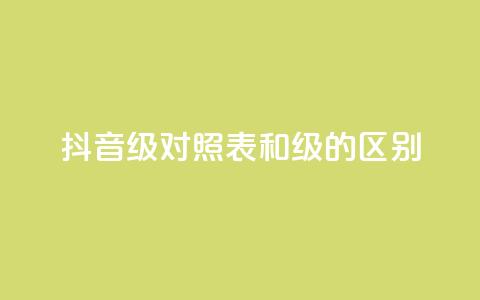 抖音级对照表和级的区别